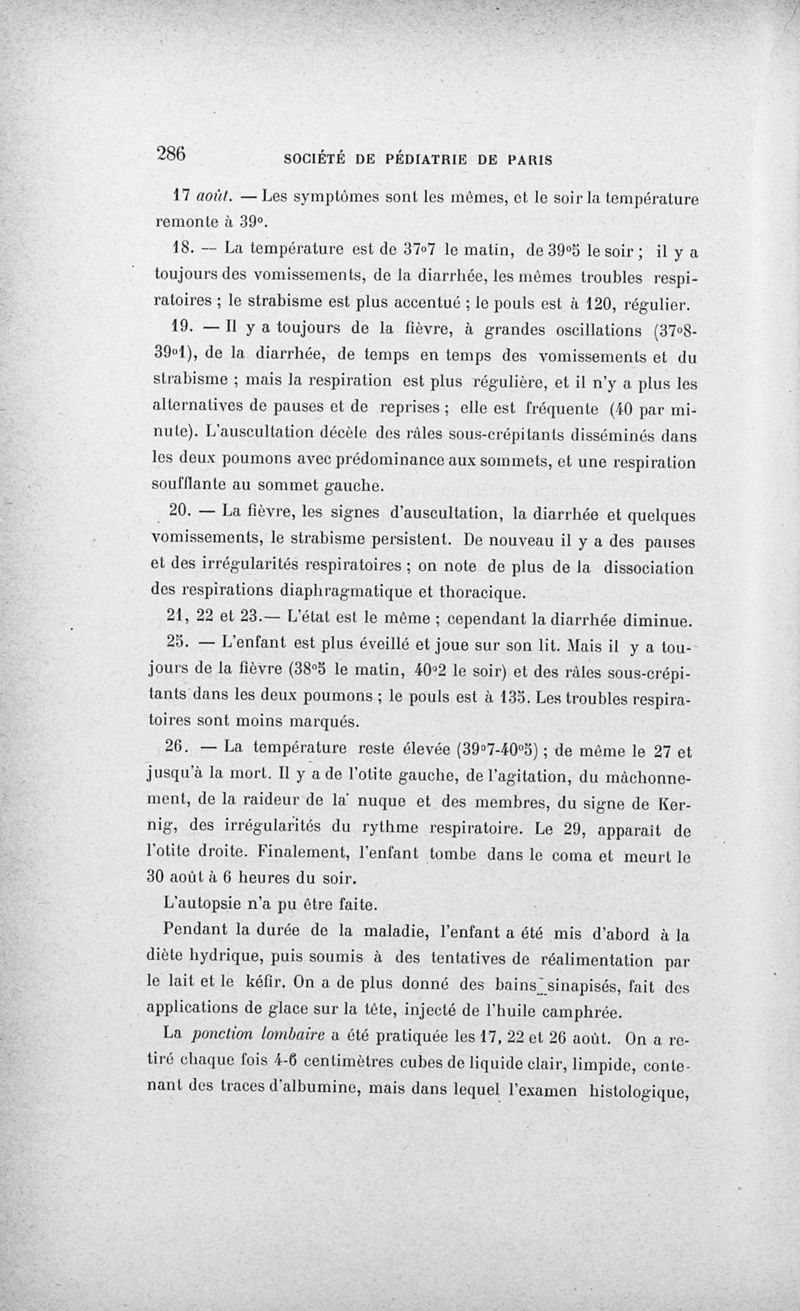 286 SOCIÉTÉ DE PÉDIATRIE DE PARIS

17 août. — Les symptômes sont les mêmes, et le soir la température remonte à 39°.

18. — La température est de 37°7 le matin, de 39°5 le soir ; il y a toujours des vomissements, de la diarrhée, les mêmes troubles respiratoires ; le strabisme est plus accentué ; le pouls est à 120, régulier.

19. — Il y a toujours de la fièvre, à grandes oscillations (37°8-39°1), de la diarrhée, de temps en temps des vomissements et du strabisme ; mais la respiration est plus régulière, et il n'y a plus les alternatives de pauses et de reprises ; elle est fréquente (40 par minute). L'auscultation décèle des râles sous-crépitants disséminés dans les deux poumons avec prédominance aux sommets, et une respiration soufflante au sommet gauche.

20. — La fièvre, les signes d'auscultation, la diarrhée et quelques vomissements, le strabisme persistent. De nouveau il y a des pauses et des irrégularités respiratoires ; on note de plus de la dissociation des respirations diaphragmatique et thoracique.

21, 22 et 23.— L'état est le même ; cependant la diarrhée diminue.

25. — L'enfant est plus éveillé et joue sur son lit. Mais il y a toujours de la fièvre (38°5 le matin, 40°2 le soir) et des râles sous-crépitants dans les deux poumons ; le pouls est à 135. Les troubles respiratoires sont moins marqués.

26. — La température reste élevée (39°7-40°5) ; de même le 27 et jusqu'à la mort. Il y a de l'otite gauche, de l'agitation, du mâchonnement, de la raideur de la nuque et des membres, du signe de Kernig, des irrégularités du rythme respiratoire. Le 29, apparaît de l'otite droite. Finalement, l'enfant tombe dans le coma et meurt le 30 août à 6 heures du soir.

L'autopsie n'a pu être faite.

Pendant la durée de la maladie, l'enfant a été mis d'abord à la diète hydrique, puis soumis à des tentatives de réalimentation par le lait et le kéfir. On a de plus donné des bains sinapisés, fait des applications de glace sur la tête, injecté de l'huile camphrée.

La ponction lombaire a été pratiquée les 17, 22 et 26 août. On a retiré chaque fois 4-6 centimètres cubes de liquide clair, limpide, contenant des traces d'albumine, mais dans lequel l'examen histologique,